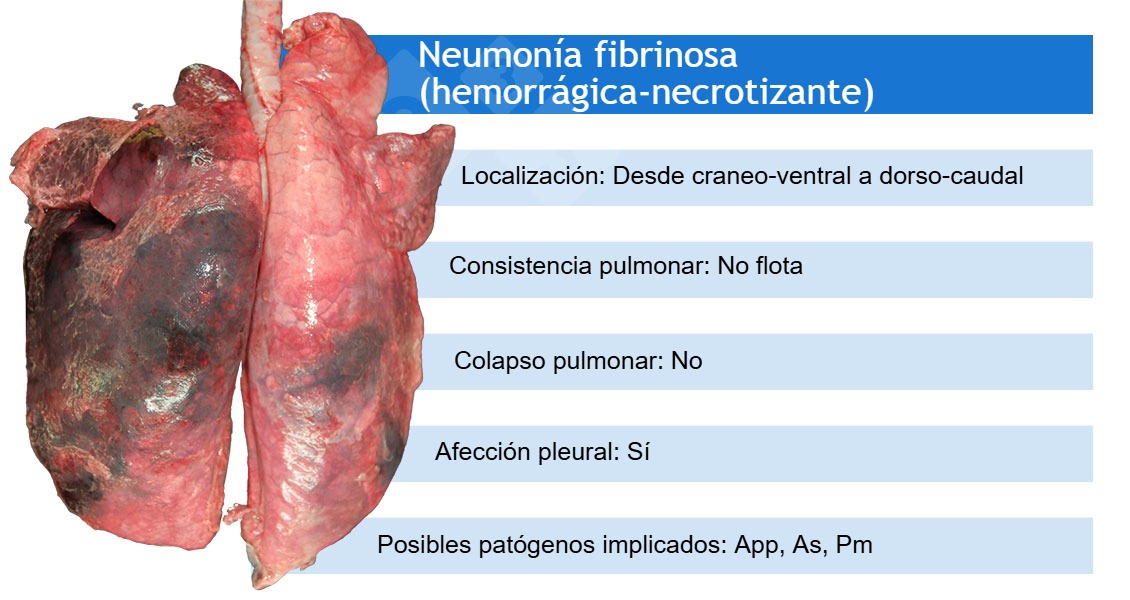 Neumonía fibrinosa
(hemorrágica-necrotizante)

Localización: Desde craneo-ventral a dorso-caudal

Consistencia pulmonar: No flota

Colapso pulmonar: No

Afección pleural: Sí

Posibles patógenos implicados: App, As, Pm